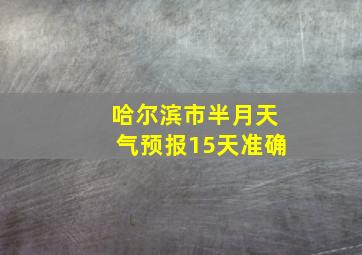 哈尔滨市半月天气预报15天准确